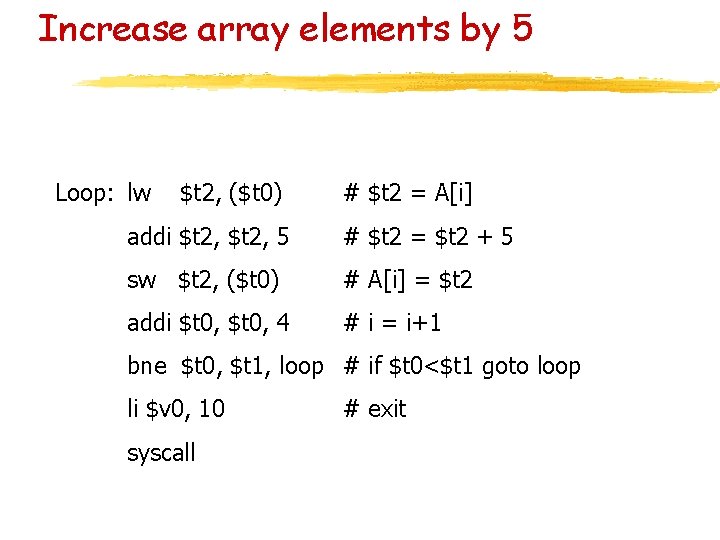 Increase array elements by 5

Loop: lw $t2, ($t0) # $t2 = A[i]
addi $t2, $t2, 5 # $t2 = $t2 + 5
sw $t2, ($t0) # A[i] = $t2
addi $t0, $t0, 4 # i = i+1
bne $t0, $t1, loop # if $t0<$t1 goto loop
li $v0, 10 # exit
syscall